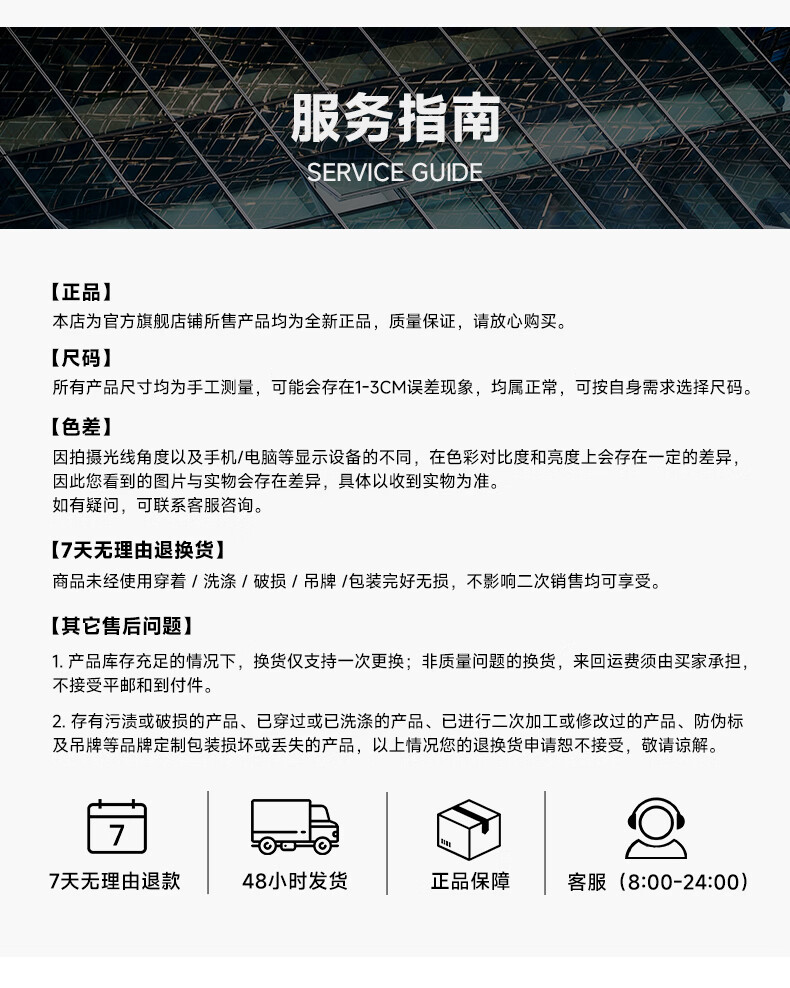 服务指南
SERVICE GUIDE

【正品】
本店为官方旗舰店铺所售产品均为全新正品，质量保证，请放心购买。

【尺码】
所有产品尺寸均为手工测量，可能会存在1-3CM误差现象，均属正常，可按自身需求选择尺码。

【色差】
因拍摄光线角度以及手机/电脑等显示设备的不同，在色彩对比度和亮度上会存在一定的差异，因此您看到的图片与实物会存在差异，具体以收到实物为准。
如有疑问，可联系客服咨询。

【7天无理由退换货】
商品未经使用穿着 / 洗涤 / 破损 / 吊牌 /包装完好无损，不影响二次销售均可享受。

【其它售后问题】
1. 产品库存充足的情况下，换货仅支持一次更换；非质量问题的换货，来回运费须由买家承担，不接受平邮和到付件。

2. 存有污渍或破损的产品、已穿过或已洗涤的产品、已进行二次加工或修改过的产品、防伪标及吊牌等品牌定制包装损坏或丢失的产品，以上情况您的退换货申请恕不接受，敬请谅解。

7

7天无理由退款

48小时发货

正品保障

客服（8:00-24:00）